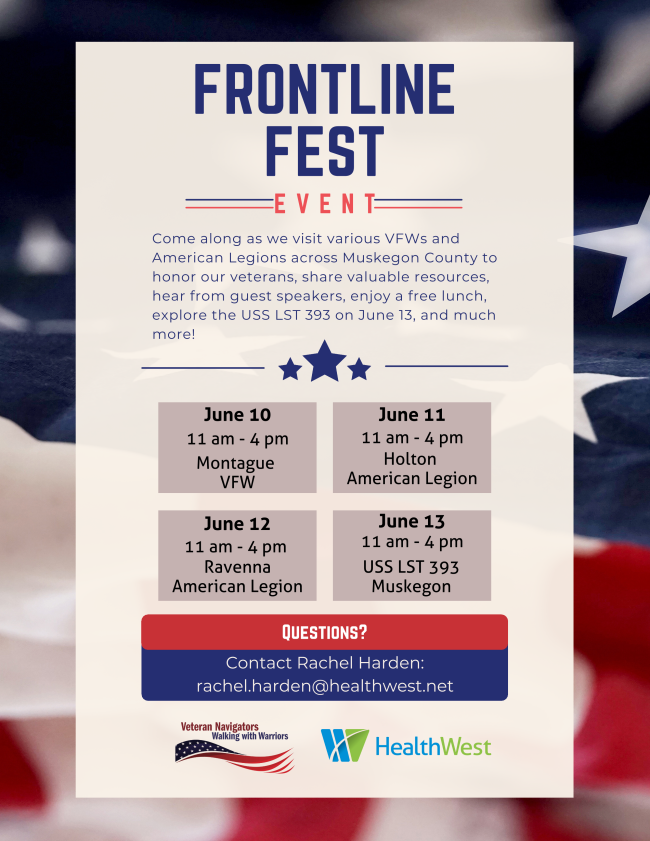 FRONTLINE FEST

EVENT

Come along as we visit various VFWs and American Legions across Muskegon County to honor our veterans, share valuable resources, hear from guest speakers, enjoy a free lunch, explore the USS LST 393 on June 13, and much more!

June 10
11 am - 4 pm
Montague
VFW

June 11
11 am - 4 pm
Holton
American Legion

June 12
11 am - 4 pm
Ravenna
American Legion

June 13
11 am - 4 pm
USS LST 393
Muskegon

QUESTIONS?

Contact Rachel Harden:
rachel.harden@healthwest.net

Veteran Navigators
Walking with Warriors

HealthWest